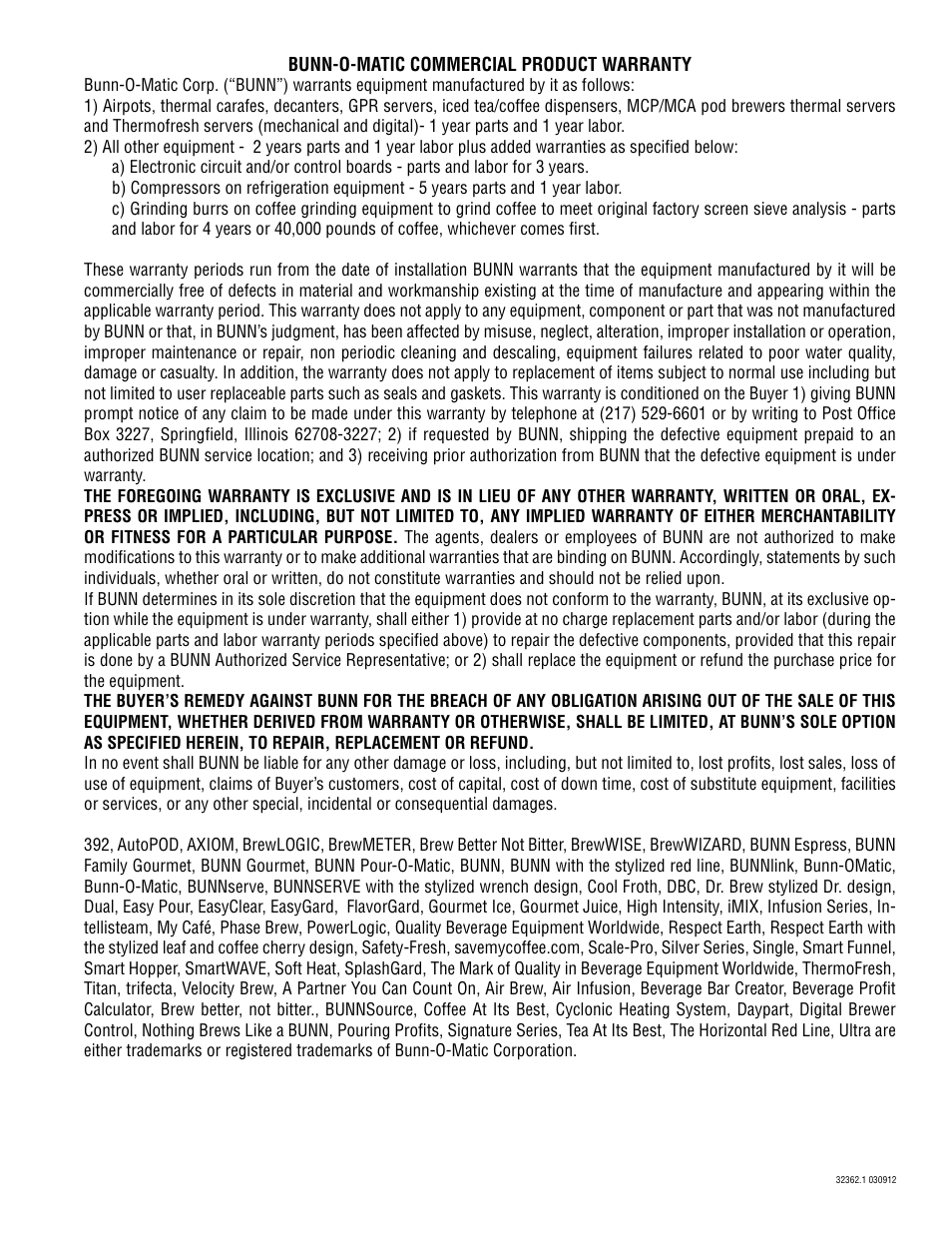 BUNN-O-MATIC COMMERCIAL PRODUCT WARRANTY

Bunn-O-Matic Corp. ("BUNN") warrants equipment manufactured by it as follows:
1) Airpots, thermal carafes, decanters, GPR servers, iced tea/coffee dispensers, MCP/MCA pod brewers thermal servers and Thermofresh servers (mechanical and digital)- 1 year parts and 1 year labor.
2) All other equipment - 2 years parts and 1 year labor plus added warranties as specified below:
a) Electronic circuit and/or control boards - parts and labor for 3 years.
b) Compressors on refrigeration equipment - 5 years parts and 1 year labor.
c) Grinding burrs on coffee grinding equipment to grind coffee to meet original factory screen sieve analysis - parts and labor for 4 years or 40,000 pounds of coffee, whichever comes first.

These warranty periods run from the date of installation BUNN warrants that the equipment manufactured by it will be commercially free of defects in material and workmanship existing at the time of manufacture and appearing within the applicable warranty period. This warranty does not apply to any equipment, component or part that was not manufactured by BUNN or that, in BUNN's judgment, has been affected by misuse, neglect, alteration, improper installation or operation, improper maintenance or repair, non periodic cleaning and descaling, equipment failures related to poor water quality, damage or casualty. In addition, the warranty does not apply to replacement of items subject to normal use including but not limited to user replaceable parts such as seals and gaskets. This warranty is conditioned on the Buyer 1) giving BUNN prompt notice of any claim to be made under this warranty by telephone at (217) 529-6601 or by writing to Post Office Box 3227, Springfield, Illinois 62708-3227; 2) if requested by BUNN, shipping the defective equipment prepaid to an authorized BUNN service location; and 3) receiving prior authorization from BUNN that the defective equipment is under warranty.
THE FOREGOING WARRANTY IS EXCLUSIVE AND IS IN LIEU OF ANY OTHER WARRANTY, WRITTEN OR ORAL, EXPRESS OR IMPLIED, INCLUDING, BUT NOT LIMITED TO, ANY IMPLIED WARRANTY OF EITHER MERCHANTABILITY OR FITNESS FOR A PARTICULAR PURPOSE. The agents, dealers or employees of BUNN are not authorized to make modifications to this warranty or to make additional warranties that are binding on BUNN. Accordingly, statements by such individuals, whether oral or written, do not constitute warranties and should not be relied upon.
If BUNN determines in its sole discretion that the equipment does not conform to the warranty, BUNN, at its exclusive option while the equipment is under warranty, shall either 1) provide at no charge replacement parts and/or labor (during the applicable parts and labor warranty periods specified above) to repair the defective components, provided that this repair is done by a BUNN Authorized Service Representative; or 2) shall replace the equipment or refund the purchase price for the equipment.
THE BUYER'S REMEDY AGAINST BUNN FOR THE BREACH OF ANY OBLIGATION ARISING OUT OF THE SALE OF THIS EQUIPMENT, WHETHER DERIVED FROM WARRANTY OR OTHERWISE, SHALL BE LIMITED, AT BUNN'S SOLE OPTION AS SPECIFIED HEREIN, TO REPAIR, REPLACEMENT OR REFUND.
In no event shall BUNN be liable for any other damage or loss, including, but not limited to, lost profits, lost sales, loss of use of equipment, claims of Buyer's customers, cost of capital, cost of down time, cost of substitute equipment, facilities or services, or any other special, incidental or consequential damages.

392, AutoPOD, AXIOM, BrewLOGIC, BrewMETER, Brew Better Not Bitter, BrewWISE, BrewWIZARD, BUNN Espress, BUNN Family Gourmet, BUNN Gourmet, BUNN Pour-O-Matic, BUNN, BUNN with the stylized red line, BUNNlink, Bunn-OMatic, Bunn-O-Matic, BUNNserve, BUNNSERVE with the stylized wrench design, Cool Froth, DBC, Dr. Brew stylized Dr. design, Dual, Easy Pour, EasyClear, EasyGard, FlavorGard, Gourmet Ice, Gourmet Juice, High Intensity, iMIX, Infusion Series, Intellisteam, My Café, Phase Brew, PowerLogic, Quality Beverage Equipment Worldwide, Respect Earth, Respect Earth with the stylized leaf and coffee cherry design, Safety-Fresh, savemycoffee.com, Scale-Pro, Silver Series, Single, Smart Funnel, Smart Hopper, SmartWAVE, Soft Heat, SplashGard, The Mark of Quality in Beverage Equipment Worldwide, ThermoFresh, Titan, trifecta, Velocity Brew, A Partner You Can Count On, Air Brew, Air Infusion, Beverage Bar Creator, Beverage Profit Calculator, Brew better, not bitter., BUNNSource, Coffee At Its Best, Cyclonic Heating System, Daypart, Digital Brewer Control, Nothing Brews Like a BUNN, Pouring Profits, Signature Series, Tea At Its Best, The Horizontal Red Line, Ultra are either trademarks or registered trademarks of Bunn-O-Matic Corporation.

32362.1 030912